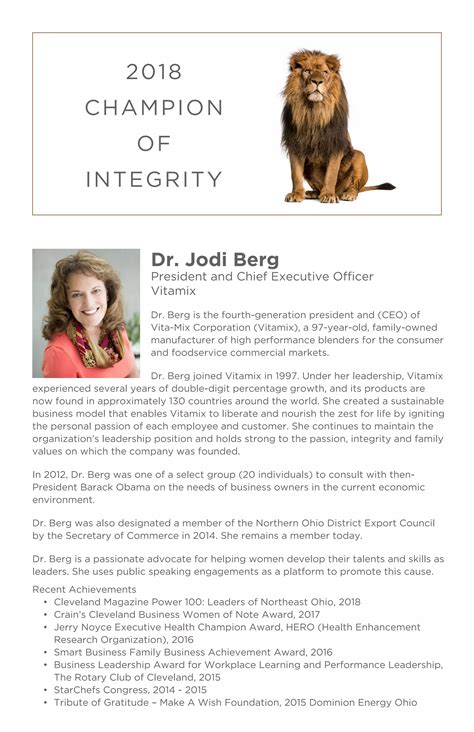 2018
CHAMPION
OF
INTEGRITY

Dr. Jodi Berg
President and Chief Executive Officer
Vitamix

Dr. Berg is the fourth-generation president and (CEO) of Vita-Mix Corporation (Vitamix), a 97-year-old, family-owned manufacturer of high performance blenders for the consumer and foodservice commercial markets.

Dr. Berg joined Vitamix in 1997. Under her leadership, Vitamix experienced several years of double-digit percentage growth, and its products are now found in approximately 130 countries around the world. She created a sustainable business model that enables Vitamix to liberate and nourish the zest for life by igniting the personal passion of each employee and customer. She continues to maintain the organization's leadership position and holds strong to the passion, integrity and family values on which the company was founded.

In 2012, Dr. Berg was one of a select group (20 individuals) to consult with then-President Barack Obama on the needs of business owners in the current economic environment.

Dr. Berg was also designated a member of the Northern Ohio District Export Council by the Secretary of Commerce in 2014. She remains a member today.

Dr. Berg is a passionate advocate for helping women develop their talents and skills as leaders. She uses public speaking engagements as a platform to promote this cause.

Recent Achievements
• Cleveland Magazine Power 100: Leaders of Northeast Ohio, 2018
• Crain's Cleveland Business Women of Note Award, 2017
• Jerry Noyce Executive Health Champion Award, HERO (Health Enhancement Research Organization), 2016
• Smart Business Family Business Achievement Award, 2016
• Business Leadership Award for Workplace Learning and Performance Leadership, The Rotary Club of Cleveland, 2015
• StarChefs Congress, 2014 - 2015
• Tribute of Gratitude – Make A Wish Foundation, 2015 Dominion Energy Ohio